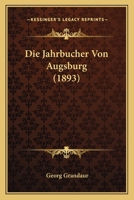 KESSINGER'S LEGACY REPRINTS

Die Jahrbucher Von Augsburg (1893)

Georg Grandaur